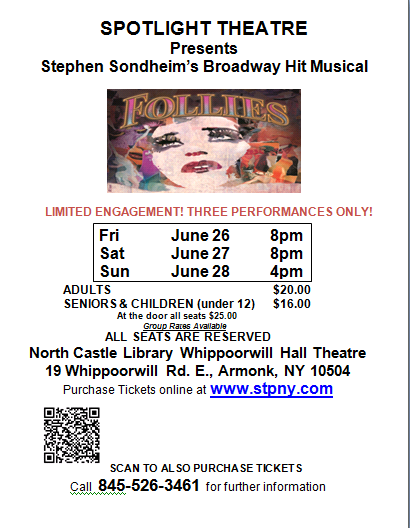 SPOTLIGHT THEATRE
Presents
Stephen Sondheim's Broadway Hit Musical

FOLLIES

LIMITED ENGAGEMENT! THREE PERFORMANCES ONLY!

| Fri | June 26 | 8pm |
|---|---|---|
| Sat | June 27 | 8pm |
| Sun | June 28 | 4pm |

ADULTS $20.00
SENIORS & CHILDREN (under 12) $16.00
At the door all seats $25.00
Group Rates Available
ALL SEATS ARE RESERVED
North Castle Library Whippoorwill Hall Theatre
19 Whippoorwill Rd. E., Armonk, NY 10504
Purchase Tickets online at www.stpny.com

SCAN TO ALSO PURCHASE TICKETS
Call 845-526-3461 for further information